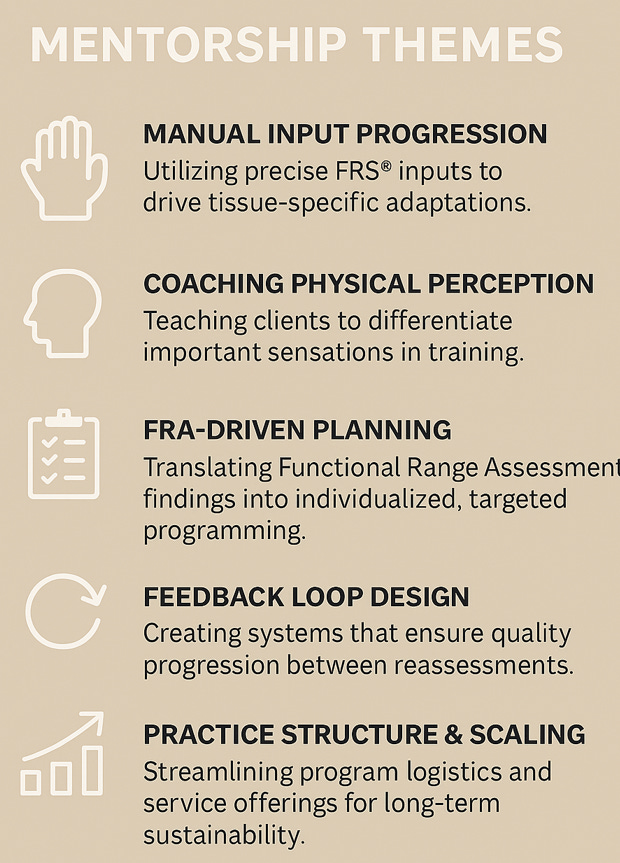 MENTORSHIP THEMES

MANUAL INPUT PROGRESSION

Utilizing precise FRS® inputs to drive tissue-specific adaptations.

COACHING PHYSICAL PERCEPTION

Teaching clients to differentiate important sensations in training.

FRA-DRIVEN PLANNING

Translating Functional Range Assessment findings into individualized, targeted programming.

FEEDBACK LOOP DESIGN

Creating systems that ensure quality progression between reassessments.

PRACTICE STRUCTURE & SCALING

Streamlining program logistics and service offerings for long-term sustainability.